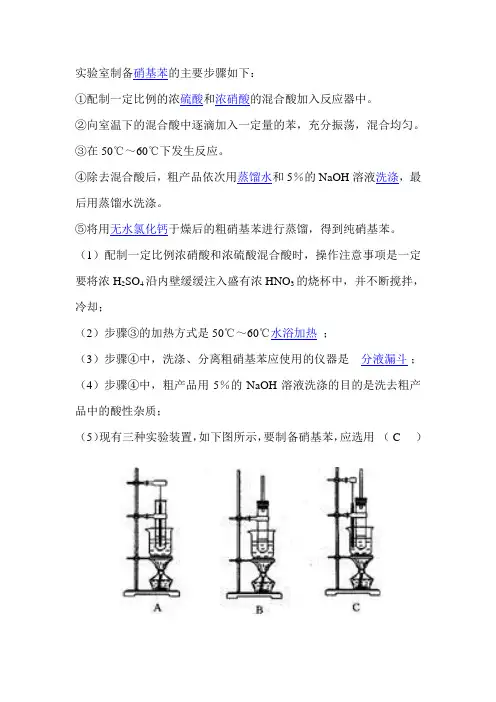 实验室制备硝基苯的主要步骤如下：

①配制一定比例的浓硫酸和浓硝酸的混合酸加入反应器中。

②向室温下的混合酸中逐滴加入一定量的苯，充分振荡，混合均匀。

③在 50℃～60℃下发生反应。

④除去混合酸后，粗产品依次用蒸馏水和 5%的 NaOH 溶液洗涤，最后用蒸馏水洗涤。

⑤将用无水氯化钙干燥后的粗硝基苯进行蒸馏，得到纯硝基苯。

（1）配制一定比例浓硝酸和浓硫酸混合酸时，操作注意事项是一定要将浓 $H_2SO_4$ 沿内壁缓缓注入盛有浓 $HNO_3$ 的烧杯中，并不断搅拌，冷却；

（2）步骤③的加热方式是 50℃～60℃水浴加热 ；

（3）步骤④中，洗涤、分离粗硝基苯应使用的仪器是 分液漏斗 ；

（4）步骤④中，粗产品用 5%的 NaOH 溶液洗涤的目的是洗去粗产品中的酸性杂质；

（5）现有三种实验装置，如下图所示，要制备硝基苯，应选用 （ C ）

A B C